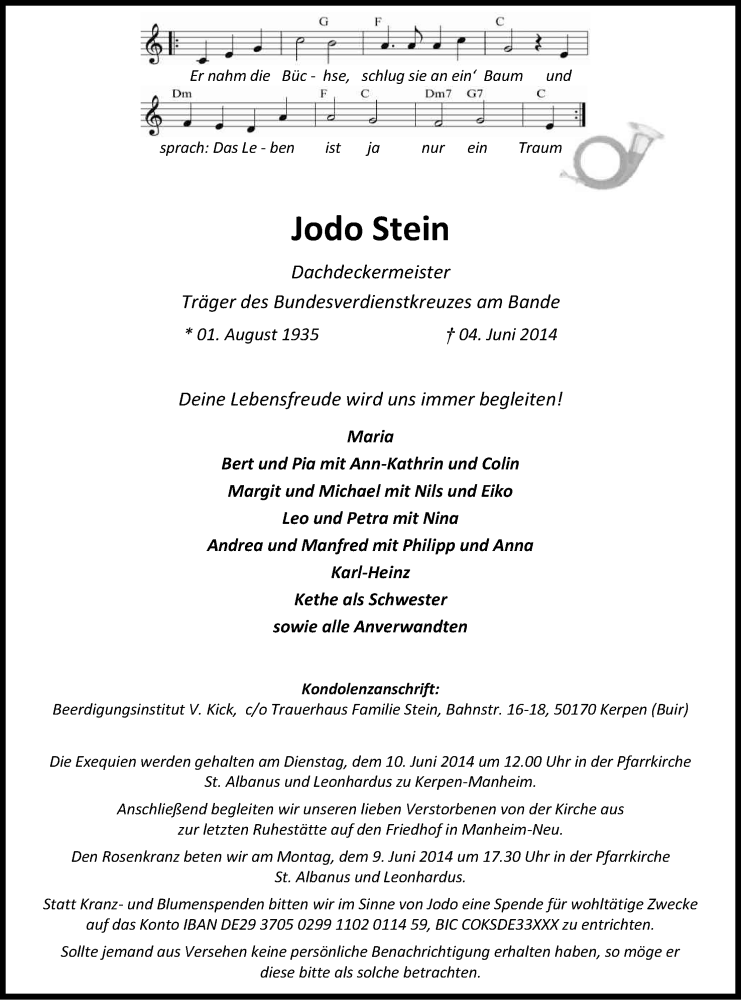 G F C

Er nahm die Büc - hse, schlug sie an ein' Baum und

Dm F C Dm7 G7 C

sprach: Das Le - ben ist ja nur ein Traum

Jodo Stein

Dachdeckermeister

Träger des Bundesverdienstkreuzes am Bande

* 01. August 1935 † 04. Juni 2014

Deine Lebensfreude wird uns immer begleiten!

Maria
Bert und Pia mit Ann-Kathrin und Colin
Margit und Michael mit Nils und Eiko
Leo und Petra mit Nina
Andrea und Manfred mit Philipp und Anna
Karl-Heinz
Kethe als Schwester
sowie alle Anverwandten

Kondolenzanschrift:
Beerdigungsinstitut V. Kick, c/o Trauerhaus Familie Stein, Bahnstr. 16-18, 50170 Kerpen (Buir)

Die Exequien werden gehalten am Dienstag, dem 10. Juni 2014 um 12.00 Uhr in der Pfarrkirche St. Albanus und Leonhardus zu Kerpen-Manheim.

Anschließend begleiten wir unseren lieben Verstorbenen von der Kirche aus zur letzten Ruhestätte auf den Friedhof in Manheim-Neu.

Den Rosenkranz beten wir am Montag, dem 9. Juni 2014 um 17.30 Uhr in der Pfarrkirche St. Albanus und Leonhardus.

Statt Kranz- und Blumenspenden bitten wir im Sinne von Jodo eine Spende für wohltätige Zwecke auf das Konto IBAN DE29 3705 0299 1102 0114 59, BIC COKSDE33XXX zu entrichten.

Sollte jemand aus Versehen keine persönliche Benachrichtigung erhalten haben, so möge er diese bitte als solche betrachten.